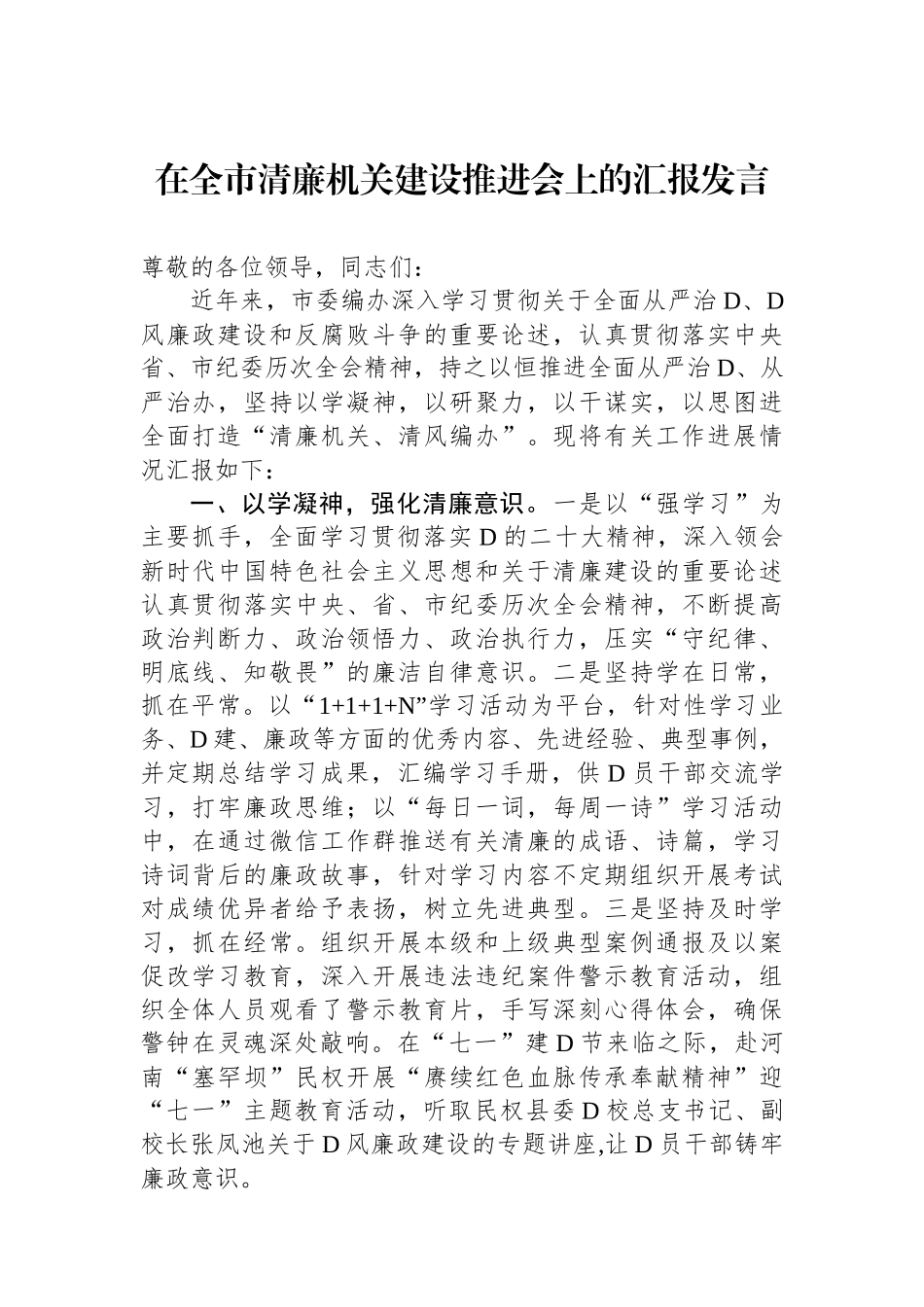 在全市清廉机关建设推进会上的汇报发言

尊敬的各位领导，同志们：

近年来，市委编办深入学习贯彻关于全面从严治D、D风廉政建设和反腐败斗争的重要论述，认真贯彻落实中央省、市纪委历次全会精神，持之以恒推进全面从严治D、从严治办，坚持以学凝神，以研聚力，以干谋实，以思图进全面打造“清廉机关、清风编办”。现将有关工作进展情况汇报如下：

一、以学凝神，强化清廉意识。一是以“强学习”为主要抓手，全面学习贯彻落实D的二十大精神，深入领会新时代中国特色社会主义思想和关于清廉建设的重要论述认真贯彻落实中央、省、市纪委历次全会精神，不断提高政治判断力、政治领悟力、政治执行力，压实“守纪律、明底线、知敬畏”的廉洁自律意识。二是坚持学在日常，抓在平常。以“1+1+1+N”学习活动为平台，针对性学习业务、D建、廉政等方面的优秀内容、先进经验、典型事例，并定期总结学习成果，汇编学习手册，供D员干部交流学习，打牢廉政思维；以“每日一词，每周一诗”学习活动中，在通过微信工作群推送有关清廉的成语、诗篇，学习诗词背后的廉政故事，针对学习内容不定期组织开展考试对成绩优异者给予表扬，树立先进典型。三是坚持及时学习，抓在经常。组织开展本级和上级典型案例通报及以案促改学习教育，深入开展违法违纪案件警示教育活动，组织全体人员观看了警示教育片，手写深刻心得体会，确保警钟在灵魂深处敲响。在“七一”建D节来临之际，赴河南“塞罕坝”民权开展“赓续红色血脉传承奉献精神”迎“七一”主题教育活动，听取民权县委D校总支书记、副校长张凤池关于D风廉政建设的专题讲座,让D员干部铸牢廉政意识。